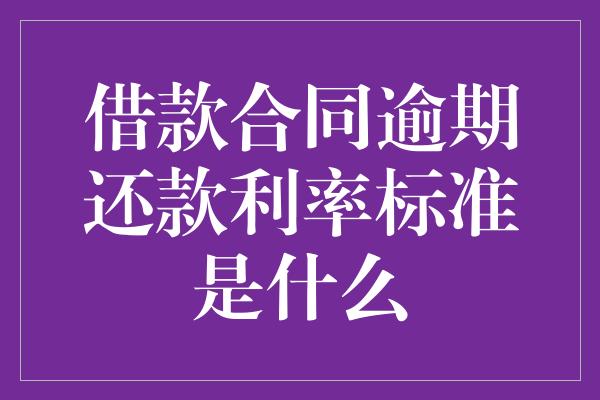 借款合同逾期还款利率标准是什么